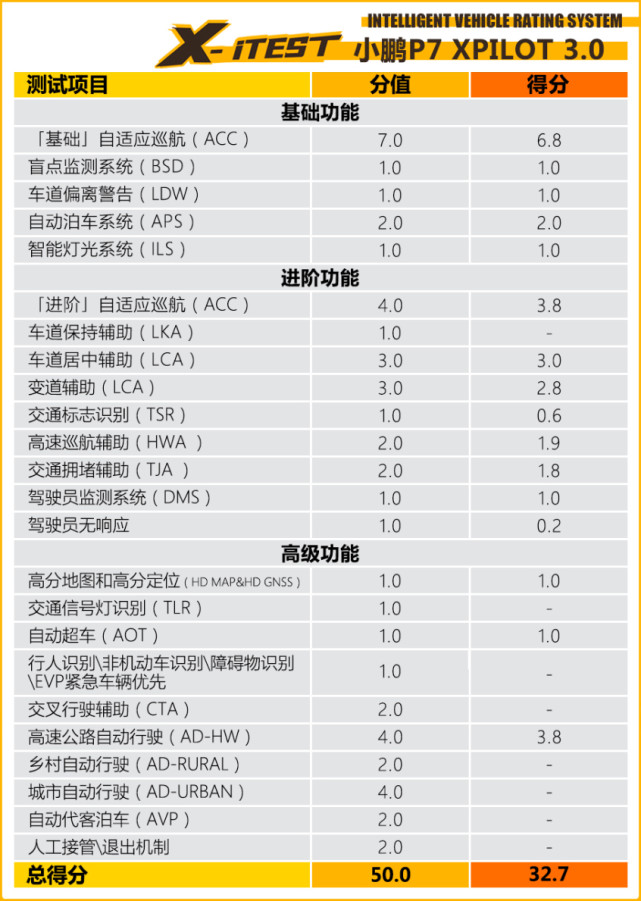 X-iTEST INTELLIGENT VEHICLE RATING SYSTEM
小鹏P7 XPILOT 3.0

| 测试项目 | 分值 | 得分 |
|---|---|---|
| 基础功能 | | |
| 「基础」自适应巡航（ACC） | 7.0 | 6.8 |
| 盲点监测系统（BSD） | 1.0 | 1.0 |
| 车道偏离警告（LDW） | 1.0 | 1.0 |
| 自动泊车系统（APS） | 2.0 | 2.0 |
| 智能灯光系统（ILS） | 1.0 | 1.0 |
| 进阶功能 | | |
| 「进阶」自适应巡航（ACC） | 4.0 | 3.8 |
| 车道保持辅助（LKA） | 1.0 | - |
| 车道居中辅助（LCA） | 3.0 | 3.0 |
| 变道辅助（LCA） | 3.0 | 2.8 |
| 交通标志识别（TSR） | 1.0 | 0.6 |
| 高速巡航辅助（HWA ） | 2.0 | 1.9 |
| 交通拥堵辅助（TJA ） | 2.0 | 1.8 |
| 驾驶员监测系统（DMS） | 1.0 | 1.0 |
| 驾驶员无响应 | 1.0 | 0.2 |
| 高级功能 | | |
| 高分地图和高分定位（HD MAP&HD GNSS） | 1.0 | 1.0 |
| 交通信号灯识别（TLR） | 1.0 | - |
| 自动超车（AOT） | 1.0 | 1.0 |
| 行人识别\非机动车识别\障碍物识别\EVP紧急车辆优先 | 1.0 | - |
| 交叉行驶辅助（CTA） | 2.0 | - |
| 高速公路自动行驶（AD-HW） | 4.0 | 3.8 |
| 乡村自动行驶（AD-RURAL） | 2.0 | - |
| 城市自动行驶（AD-URBAN） | 4.0 | - |
| 自动代客泊车（AVP） | 2.0 | - |
| 人工接管\退出机制 | 2.0 | - |
| 总得分 | 50.0 | 32.7 |